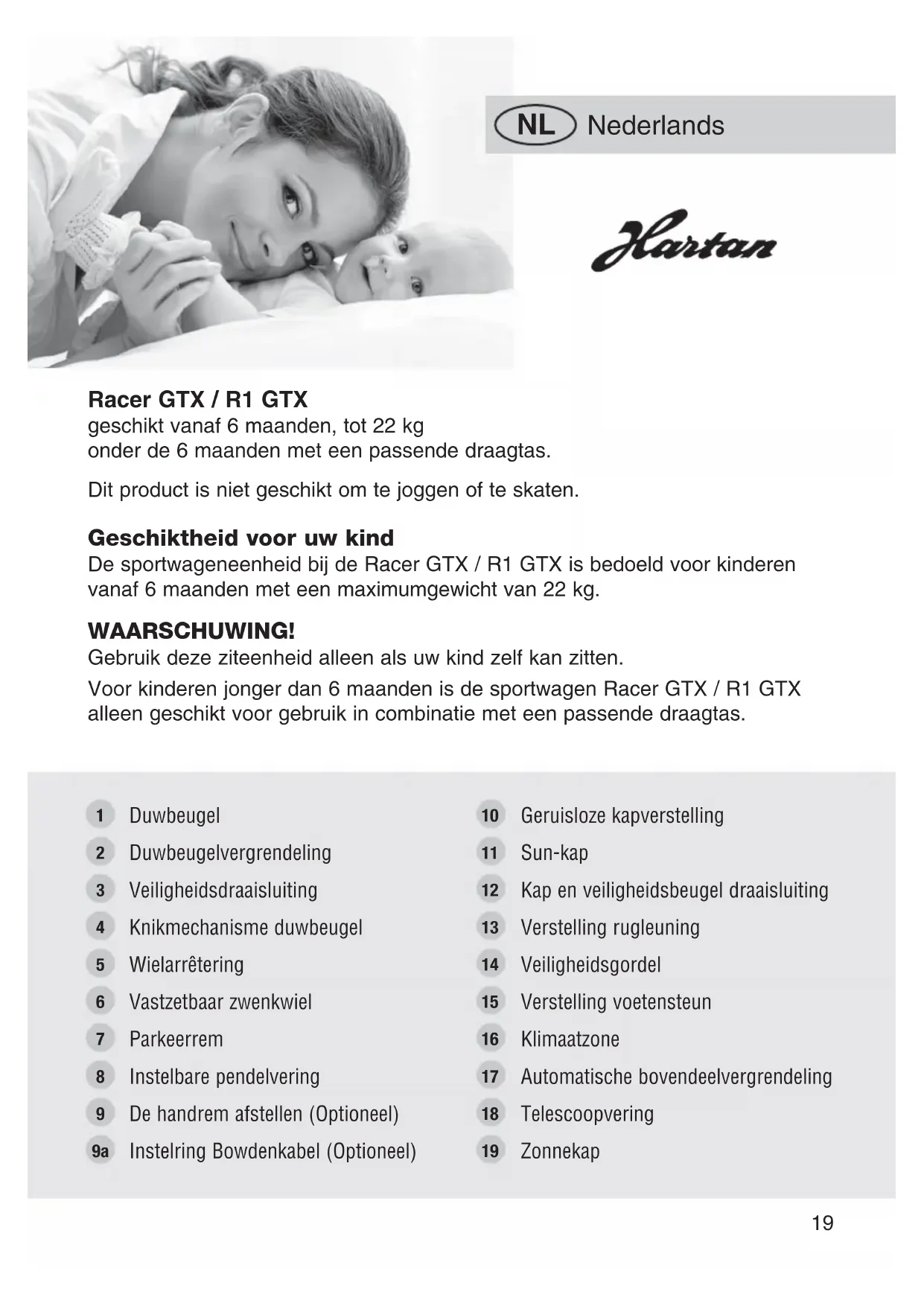 NL Nederlands

Hartan

Racer GTX / R1 GTX
geschikt vanaf 6 maanden, tot 22 kg
onder de 6 maanden met een passende draagtas.

Dit product is niet geschikt om te joggen of te skaten.

Geschiktheid voor uw kind
De sportwageneenheid bij de Racer GTX / R1 GTX is bedoeld voor kinderen vanaf 6 maanden met een maximumgewicht van 22 kg.

WAARSCHUWING!
Gebruik deze ziteenheid alleen als uw kind zelf kan zitten.
Voor kinderen jonger dan 6 maanden is de sportwagen Racer GTX / R1 GTX alleen geschikt voor gebruik in combinatie met een passende draagtas.

1 Duwbeugel
2 Duwbeugelvergrendeling
3 Veiligheidsdraaisluiting
4 Knikmechanisme duwbeugel
5 Wielarrêtering
6 Vastzetbaar zwenkwiel
7 Parkeerrem
8 Instelbare pendelvering
9 De handrem afstellen (Optioneel)
9a Instelring Bowdenkabel (Optioneel)

10 Geruisloze kapverstelling
11 Sun-kap
12 Kap en veiligheidsbeugel draaisluiting
13 Verstelling rugleuning
14 Veiligheidsgordel
15 Verstelling voetensteun
16 Klimaatzone
17 Automatische bovendeelvergrendeling
18 Telescoopvering
19 Zonnekap

19